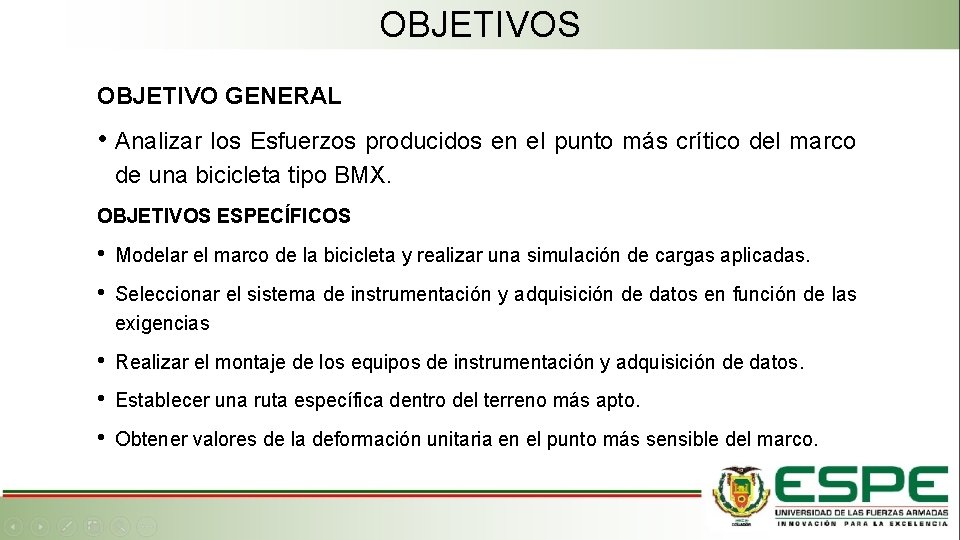 OBJETIVOS

OBJETIVO GENERAL

• Analizar los Esfuerzos producidos en el punto más crítico del marco de una bicicleta tipo BMX.

OBJETIVOS ESPECÍFICOS

• Modelar el marco de la bicicleta y realizar una simulación de cargas aplicadas.

• Seleccionar el sistema de instrumentación y adquisición de datos en función de las exigencias

• Realizar el montaje de los equipos de instrumentación y adquisición de datos.

• Establecer una ruta específica dentro del terreno más apto.

• Obtener valores de la deformación unitaria en el punto más sensible del marco.

ESPE
UNIVERSIDAD DE LAS FUERZAS ARMADAS
INNOVACIÓN PARA LA EXCELENCIA